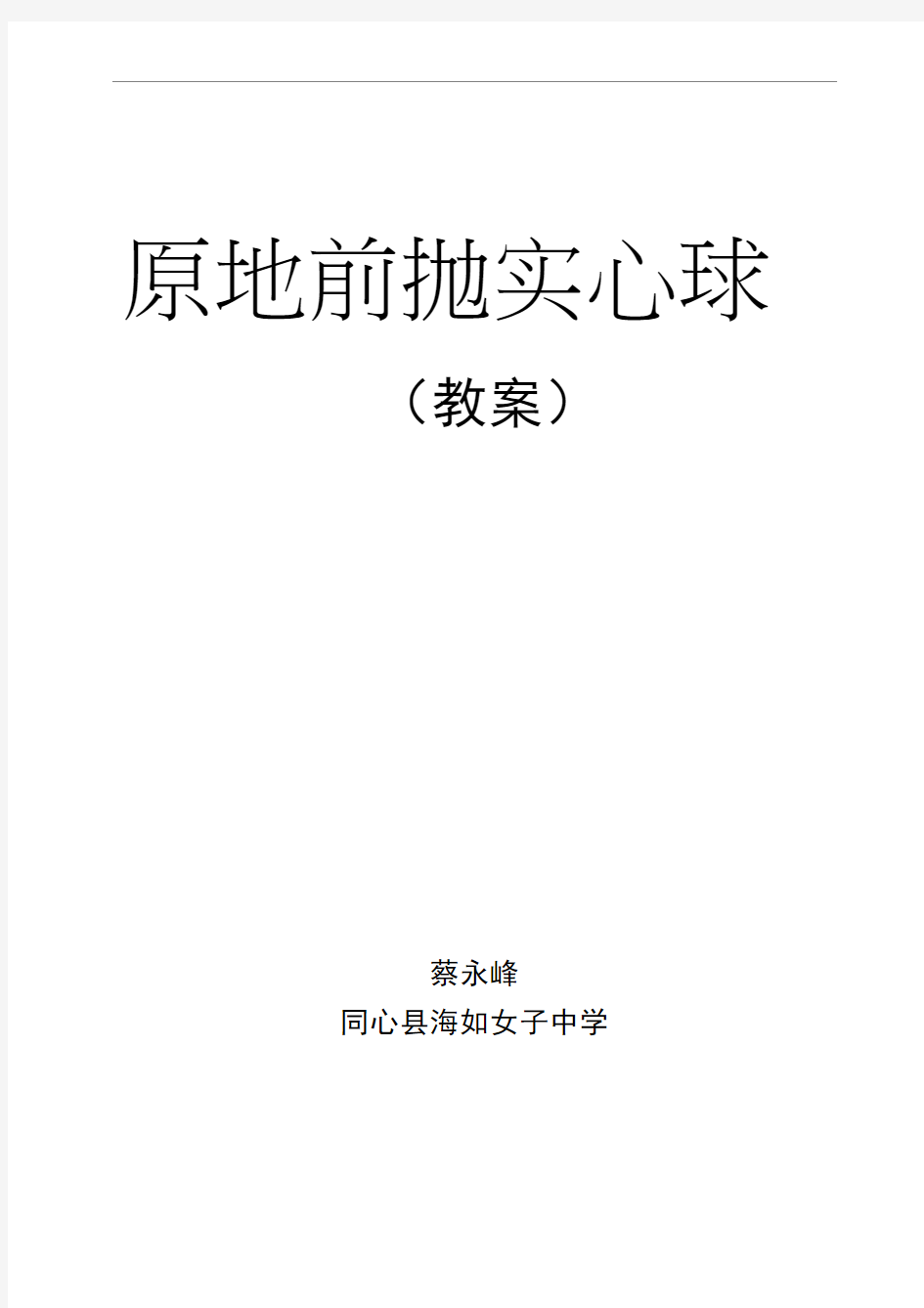 原地前抛实心球

（教案）

蔡永峰

同心县海如女子中学